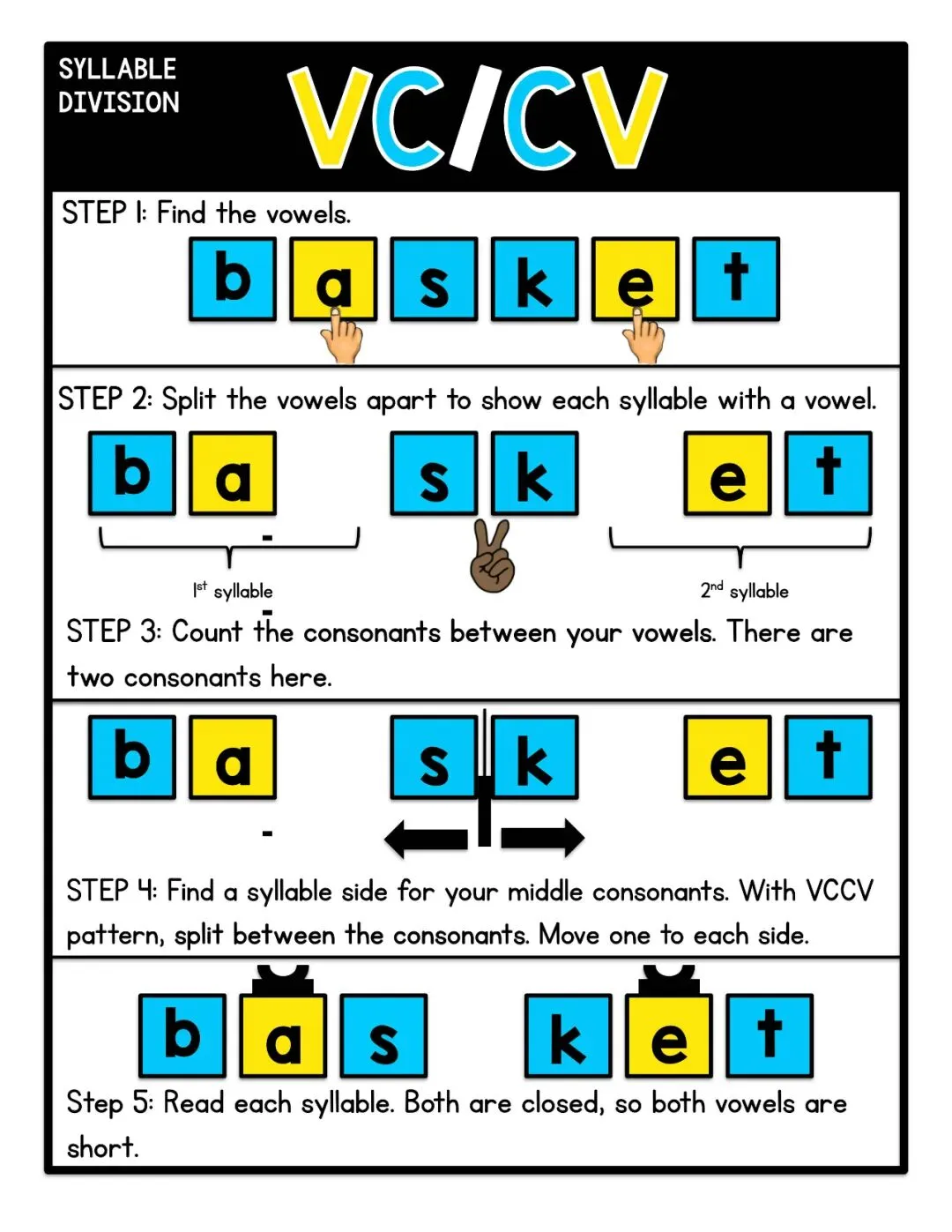 SYLLABLE DIVISION

VC/CV

STEP 1: Find the vowels.

b a s k e t

STEP 2: Split the vowels apart to show each syllable with a vowel.

b a s k e t

1st syllable 2nd syllable

STEP 3: Count the consonants between your vowels. There are two consonants here.

b a s k e t

STEP 4: Find a syllable side for your middle consonants. With VCCV pattern, split between the consonants. Move one to each side.

b a s k e t

Step 5: Read each syllable. Both are closed, so both vowels are short.